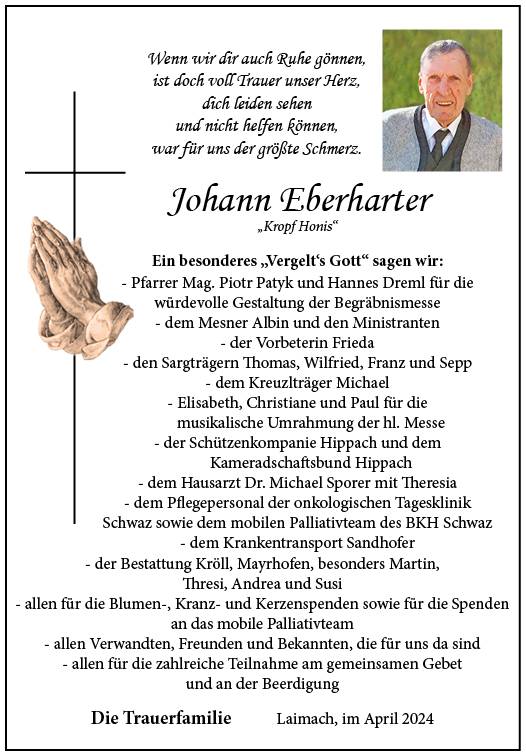 Wenn wir dir auch Ruhe gönnen,
ist doch voll Trauer unser Herz,
dich leiden sehen
und nicht helfen können,
war für uns der größte Schmerz.

Johann Eberharter
„Kropf Honis“

Ein besonderes „Vergelt‘s Gott“ sagen wir:
- Pfarrer Mag. Piotr Patyk und Hannes Dreml für die würdevolle Gestaltung der Begräbnismesse
- dem Mesner Albin und den Ministranten
- der Vorbeterin Frieda
- den Sargträgern Thomas, Wilfried, Franz und Sepp
- dem Kreuzlträger Michael
- Elisabeth, Christiane und Paul für die musikalische Umrahmung der hl. Messe
- der Schützenkompanie Hippach und dem Kameradschaftsbund Hippach
- dem Hausarzt Dr. Michael Sporer mit Theresia
- dem Pflegepersonal der onkologischen Tagesklinik Schwaz sowie dem mobilen Palliativteam des BKH Schwaz
- dem Krankentransport Sandhofer
- der Bestattung Kröll, Mayrhofen, besonders Martin, Thresi, Andrea und Susi
- allen für die Blumen-, Kranz- und Kerzenspenden sowie für die Spenden an das mobile Palliativteam
- allen Verwandten, Freunden und Bekannten, die für uns da sind
- allen für die zahlreiche Teilnahme am gemeinsamen Gebet und an der Beerdigung

Die Trauerfamilie
Laimach, im April 2024